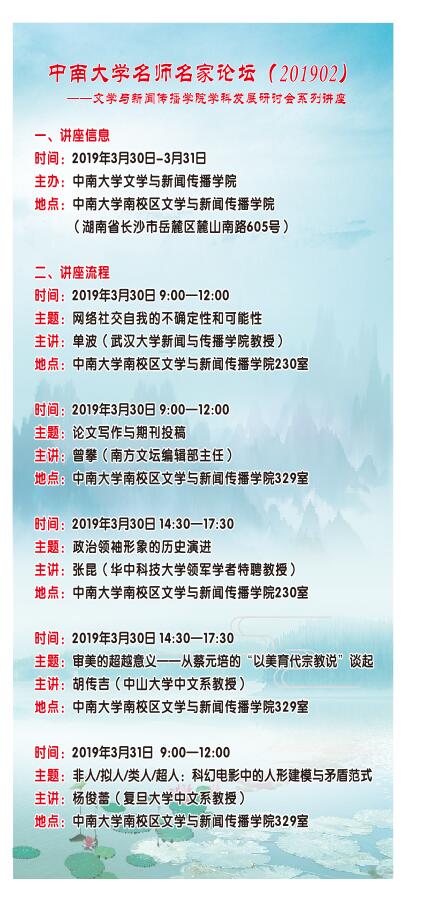 中南大学名师名家论坛（201902）

——文学与新闻传播学院学科发展研讨会系列讲座

一、讲座信息

时间：2019年3月30日-3月31日

主办：中南大学文学与新闻传播学院

地点：中南大学南校区文学与新闻传播学院

（湖南省长沙市岳麓区麓山南路605号）

二、讲座流程

时间：2019年3月30日 9:00—12:00

主题：网络社交自我的不确定性和可能性

主讲：单波（武汉大学新闻与传播学院教授）

地点：中南大学南校区文学与新闻传播学院230室

时间：2019年3月30日 9:00—12:00

主题：论文写作与期刊投稿

主讲：曾攀（南方文坛编辑部主任）

地点：中南大学南校区文学与新闻传播学院329室

时间：2019年3月30日 14:30—17:30

主题：政治领袖形象的历史演进

主讲：张昆（华中科技大学领军学者特聘教授）

地点：中南大学南校区文学与新闻传播学院230室

时间：2019年3月30日 14:30—17:30

主题：审美的超越意义——从蔡元培的“以美育代宗教说”谈起

主讲：胡传吉（中山大学中文系教授）

地点：中南大学南校区文学与新闻传播学院329室

时间：2019年3月31日 9:00—12:00

主题：非人/拟人/类人/超人：科幻电影中的人形建模与矛盾范式

主讲：杨俊蕾（复旦大学中文系教授）

地点：中南大学南校区文学与新闻传播学院329室